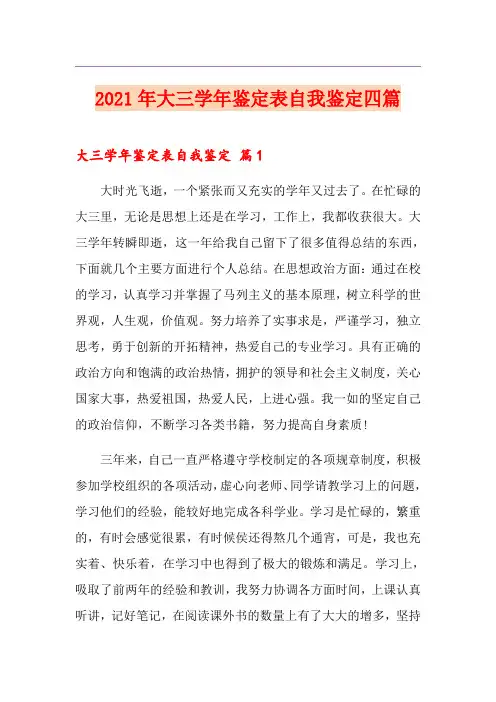 2021年大三学年鉴定表自我鉴定四篇

大三学年鉴定表自我鉴定 篇1

大时光飞逝，一个紧张而又充实的学年又过去了。在忙碌的大三里，无论是思想上还是在学习，工作上，我都收获很大。大三学年转瞬即逝，这一年给我自己留下了很多值得总结的东西，下面就几个主要方面进行个人总结。在思想政治方面：通过在校的学习，认真学习并掌握了马列主义的基本原理，树立科学的世界观，人生观，价值观。努力培养了实事求是，严谨学习，独立思考，勇于创新的开拓精神，热爱自己的专业学习。具有正确的政治方向和饱满的政治热情，拥护的领导和社会主义制度，关心国家大事，热爱祖国，热爱人民，上进心强。我一如的坚定自己的政治信仰，不断学习各类书籍，努力提高自身素质！

三年来，自己一直严格遵守学校制定的各项规章制度，积极参加学校组织的各项活动，虚心向老师、同学请教学习上的问题，学习他们的经验，能较好地完成各科学业。学习是忙碌的，繁重的，有时会感觉很累，有时候侯还得熬几个通宵，可是，我也充实着、快乐着，在学习中也得到了极大的锻炼和满足。学习上，吸取了前两年的经验和教训，我努力协调各方面时间，上课认真听讲，记好笔记，在阅读课外书的数量上有了大大的增多，坚持